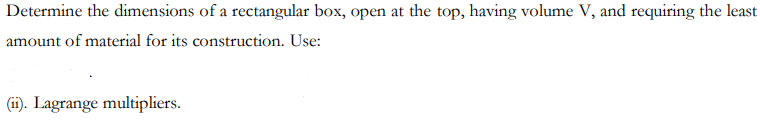 Determine the dimensions of a rectangular box, open at the top, having volume V, and requiring the least amount of material for its construction. Use:

(ii). Lagrange multipliers.